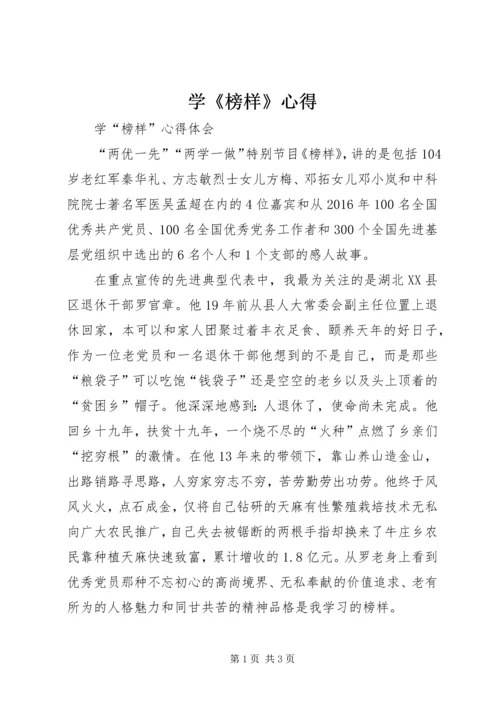 学《榜样》心得

学“榜样”心得体会

“两优一先”“两学一做”特别节目《榜样》，讲的是包括104岁老红军秦华礼、方志敏烈士女儿方梅、邓拓女儿邓小岚和中科院院士著名军医吴孟超在内的4位嘉宾和从2016年100名全国优秀共产党员、100名全国优秀党务工作者和300个全国先进基层党组织中选出的6名个人和1个支部的感人故事。

在重点宣传的先进典型代表中，我最为关注的是湖北XX县区退休干部罗官章。他19年前从县人大常委会副主任位置上退休回家，本可以和家人团聚过着丰衣足食、颐养天年的好日子，作为一位老党员和一名退休干部他想到的不是自己，而是那些“粮袋子”可以吃饱“钱袋子”还是空空的老乡以及头上顶着的“贫困乡”帽子。他深深地感到：人退休了，使命尚未完成。他回乡十九年，扶贫十九年，一个烧不尽的“火种”点燃了乡亲们“挖穷根”的激情。在他13年来的带领下，靠山养山造金山，出路销路寻思路，人穷家穷志不穷，苦劳勤劳出功劳。他终于风风火火，点石成金，仅将自己钻研的天麻有性繁殖栽培技术无私向广大农民推广，自己失去被锯断的两根手指却换来了牛庄乡农民靠种植天麻快速致富，累计增收的1.8亿元。从罗老身上看到优秀党员那种不忘初心的高尚境界、无私奉献的价值追求、老有所为的人格魅力和同甘共苦的精神品格是我学习的榜样。

第1页 共3页